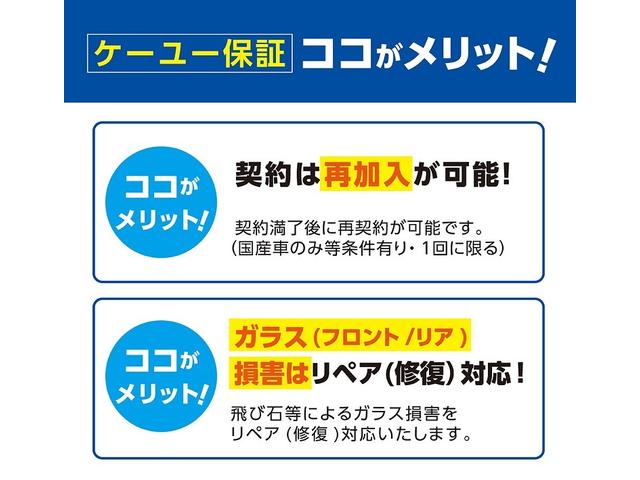 ケーユー保証 ココがメリット!

ココがメリット!

契約は再加入が可能!

契約満了後に再契約が可能です。
(国産車のみ等条件有り・1回に限る)

ココがメリット!

ガラス(フロント/リア)
損害はリペア(修復)対応!

飛び石等によるガラス損害を
リペア(修復)対応いたします。